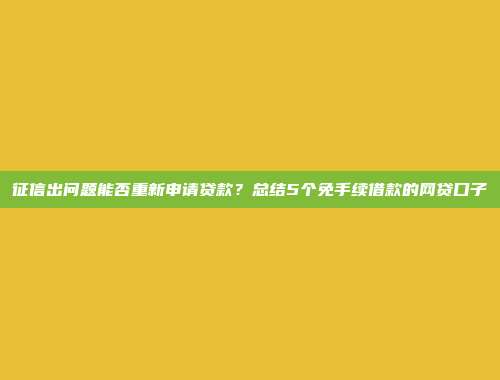 征信出问题能否重新申请贷款？总结5个免手续借款的网贷口子